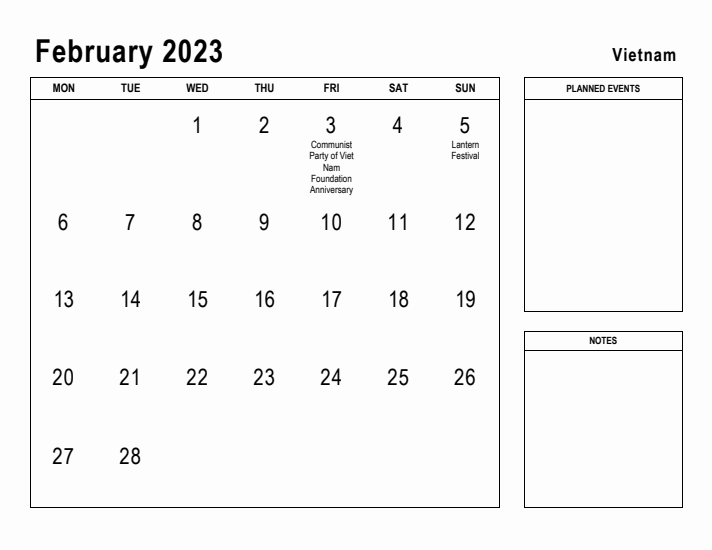 February 2023

Vietnam

| MON | TUE | WED | THU | FRI | SAT | SUN |
|---|---|---|---|---|---|---|
| | | 1 | 2 | 3 Communist Party of Viet Nam Foundation Anniversary | 4 | 5 Lantern Festival |
| 6 | 7 | 8 | 9 | 10 | 11 | 12 |
| 13 | 14 | 15 | 16 | 17 | 18 | 19 |
| 20 | 21 | 22 | 23 | 24 | 25 | 26 |
| 27 | 28 | | | | | |

PLANNED EVENTS

NOTES